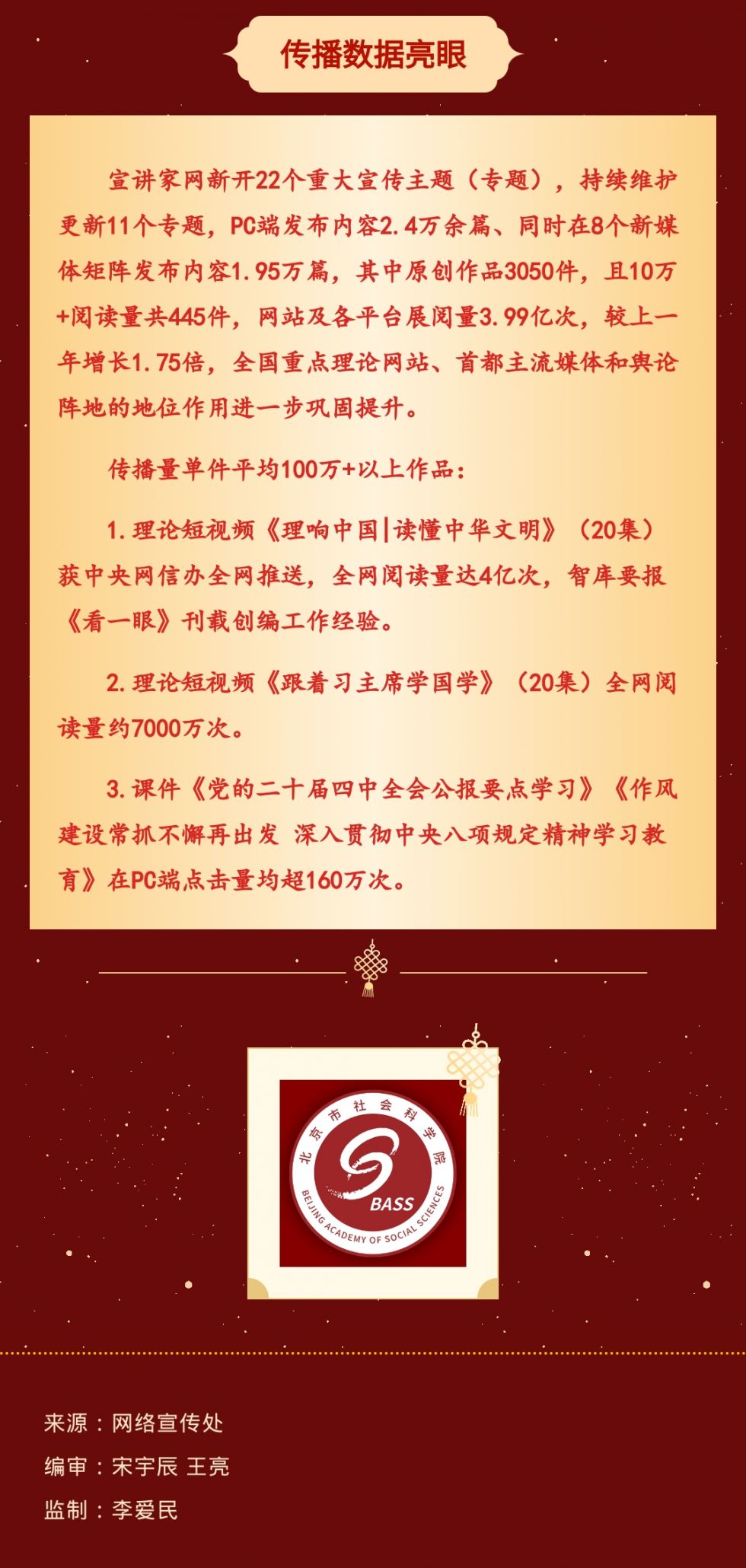 传播数据亮眼

宣讲家网新开22个重大宣传主题（专题），持续维护更新11个专题，PC端发布内容2.4万余篇、同时在8个新媒体矩阵发布内容1.95万篇，其中原创作品3050件，且10万+阅读量共445件，网站及各平台展阅量3.99亿次，较上一年增长1.75倍，全国重点理论网站、首都主流媒体和舆论阵地的地位作用进一步巩固提升。

传播量单件平均100万+以上作品：

1.理论短视频《理响中国|读懂中华文明》（20集）获中央网信办全网推送，全网阅读量达4亿次，智库要报《看一眼》刊载创编工作经验。

2.理论短视频《跟着习主席学国学》（20集）全网阅读量约7000万次。

3.课件《党的二十届四中全会公报要点学习》《作风建设常抓不懈再出发 深入贯彻中央八项规定精神学习教育》在PC端点击量均超160万次。

北京市社会科学院
BASS
BEIJING ACADEMY OF SOCIAL SCIENCES

来源：网络宣传处

编审：宋宇辰 王亮

监制：李爱民